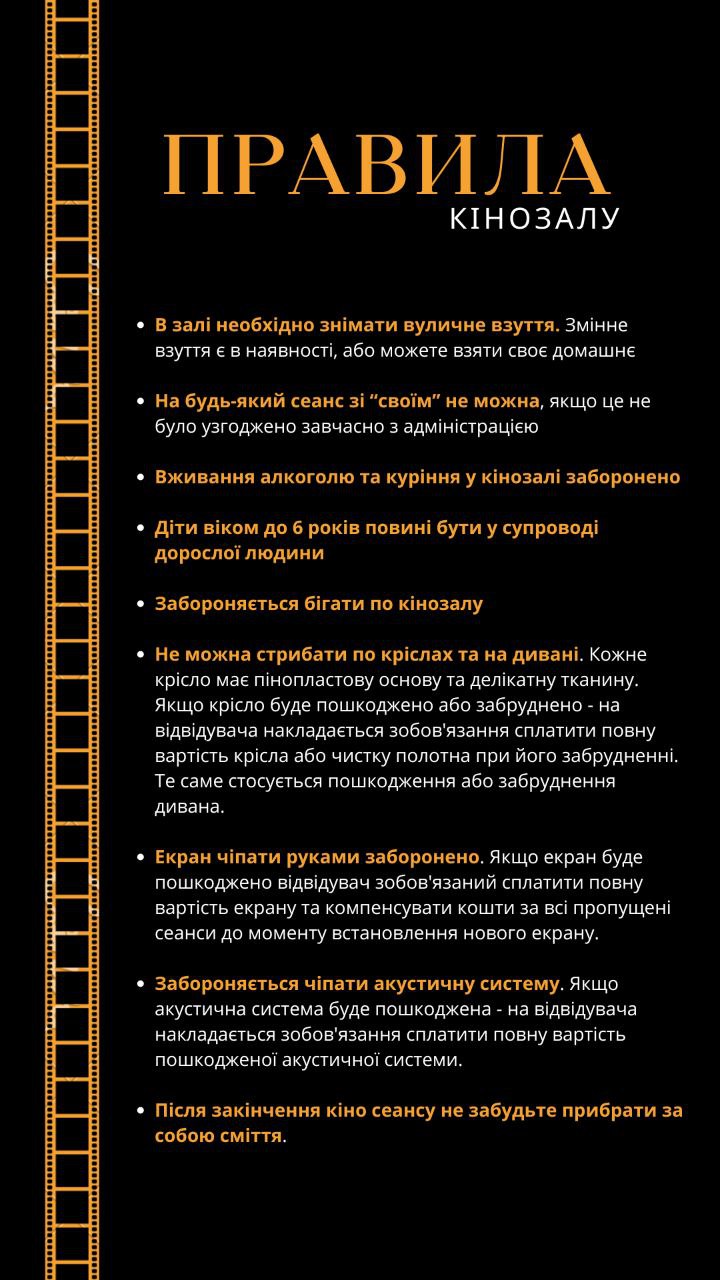 ПРАВИЛА
КІНОЗАЛУ

- В залі необхідно знімати вуличне взуття. Змінне взуття є в наявності, або можете взяти своє домашнє

- На будь-який сеанс зі “своїм” не можна, якщо це не було узгоджено завчасно з адміністрацією

- Вживання алкоголю та куріння у кінозалі заборонено

- Діти віком до 6 років повині бути у супроводі дорослої людини

- Забороняється бігати по кінозалу

- Не можна стрибати по кріслах та на дивані. Кожне крісло має пінопластову основу та делікатну тканину. Якщо крісло буде пошкоджено або забруднено - на відвідувача накладається зобов'язання сплатити повну вартість крісла або чистку полотна при його забрудненні. Те саме стосується пошкодження або забруднення дивана.

- Екран чіпати руками заборонено. Якщо екран буде пошкоджено відвідувач зобов'язаний сплатити повну вартість екрану та компенсувати кошти за всі пропущені сеанси до моменту встановлення нового екрану.

- Забороняється чіпати акустичну систему. Якщо акустична система буде пошкоджена - на відвідувача накладається зобов'язання сплатити повну вартість пошкодженої акустичної системи.

- Після закінчення кіно сеансу не забудьте прибрати за собою сміття.